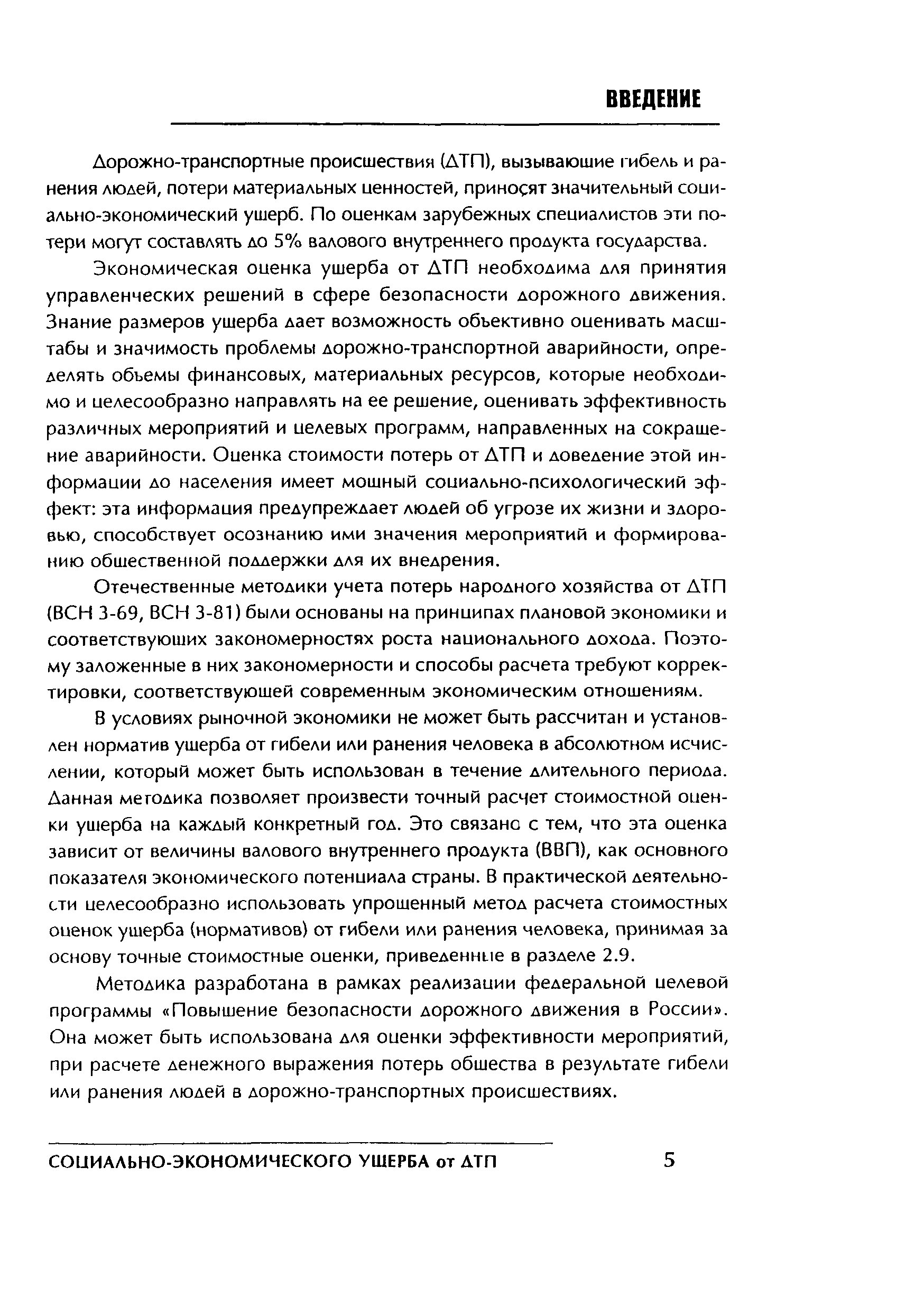 ВВЕДЕНИЕ

Дорожно-транспортные происшествия (ДТП), вызывающие гибель и ранения людей, потери материальных ценностей, приносят значительный социально-экономический ущерб. По оценкам зарубежных специалистов эти потери могут составлять до 5% валового внутреннего продукта государства.

Экономическая оценка ущерба от ДТП необходима для принятия управленческих решений в сфере безопасности дорожного движения. Знание размеров ущерба дает возможность объективно оценивать масштабы и значимость проблемы дорожно-транспортной аварийности, определять объемы финансовых, материальных ресурсов, которые необходимо и целесообразно направлять на ее решение, оценивать эффективность различных мероприятий и целевых программ, направленных на сокращение аварийности. Оценка стоимости потерь от ДТП и доведение этой информации до населения имеет мощный социально-психологический эффект: эта информация предупреждает людей об угрозе их жизни и здоровью, способствует осознанию ими значения мероприятий и формированию общественной поддержки для их внедрения.

Отечественные методики учета потерь народного хозяйства от ДТП (ВСН 3-69, ВСН 3-81) были основаны на принципах плановой экономики и соответствующих закономерностях роста национального дохода. Поэтому заложенные в них закономерности и способы расчета требуют корректировки, соответствующей современным экономическим отношениям.

В условиях рыночной экономики не может быть рассчитан и установлен норматив ущерба от гибели или ранения человека в абсолютном исчислении, который может быть использован в течение длительного периода. Данная методика позволяет произвести точный расчет стоимостной оценки ущерба на каждый конкретный год. Это связано с тем, что эта оценка зависит от величины валового внутреннего продукта (ВВП), как основного показателя экономического потенциала страны. В практической деятельности целесообразно использовать упрощенный метод расчета стоимостных оценок ущерба (нормативов) от гибели или ранения человека, принимая за основу точные стоимостные оценки, приведенные в разделе 2.9.

Методика разработана в рамках реализации федеральной целевой программы «Повышение безопасности дорожного движения в России». Она может быть использована для оценки эффективности мероприятий, при расчете денежного выражения потерь общества в результате гибели или ранения людей в дорожно-транспортных происшествиях.

СОЦИАЛЬНО-ЭКОНОМИЧЕСКОГО УЩЕРБА от ДТП 5